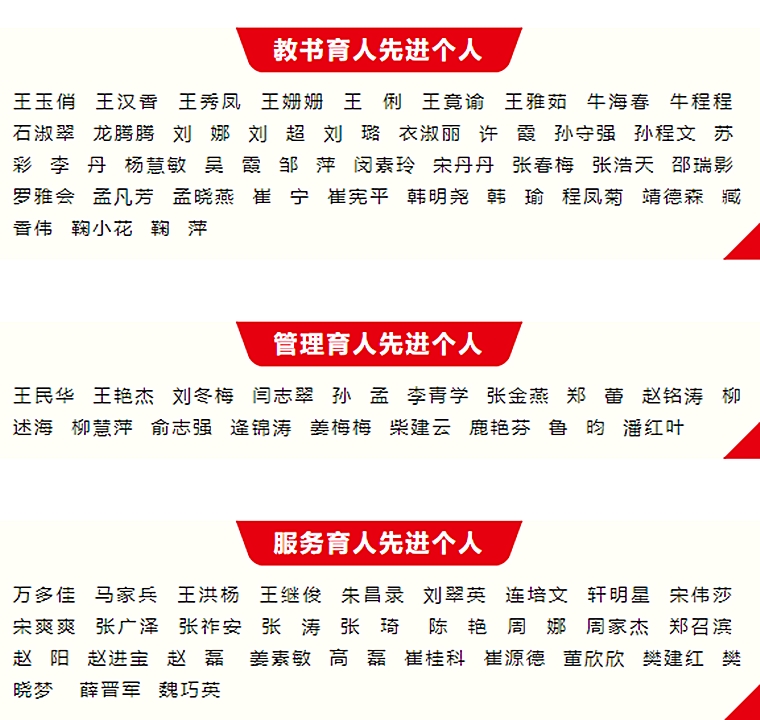 教书育人先进个人

王玉俏 王汉香 王秀凤 王姗姗 王 俐 王竟谕 王雅茹 牛海春 牛程程 石淑翠 龙腾腾 刘 娜 刘 超 刘 璐 衣淑丽 许 霞 孙守强 孙程文 苏 彩 李 丹 杨慧敏 吴 霞 邹 萍 闵素玲 宋丹丹 张春梅 张浩天 邵瑞影 罗雅会 孟凡芳 孟晓燕 崔 宁 崔宪平 韩明尧 韩 瑜 程凤菊 靖德森 臧 香伟 鞠小花 鞠 萍

管理育人先进个人

王民华 王艳杰 刘冬梅 闫志翠 孙 孟 李青学 张金燕 郑 蕾 赵铭涛 柳 述海 柳慧萍 俞志强 逄锦涛 姜梅梅 柴建云 鹿艳芬 鲁 昀 潘红叶

服务育人先进个人

万多佳 马家兵 王洪杨 王继俊 朱昌录 刘翠英 连培文 轩明星 宋伟莎 宋爽爽 张广泽 张祚安 张 涛 张 琦 陈 艳 周 娜 周家杰 郑召滨 赵 阳 赵进宝 赵 磊 姜素敏 高 磊 崔桂科 崔源德 董欣欣 樊建红 樊 晓梦 薛晋军 魏巧英